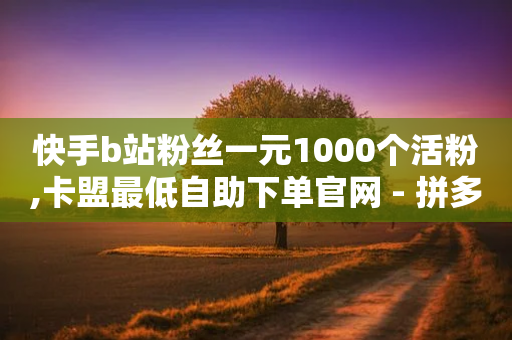 快手b站粉丝一元1000个活粉,卡盟最低自助下单官网 - 拼多